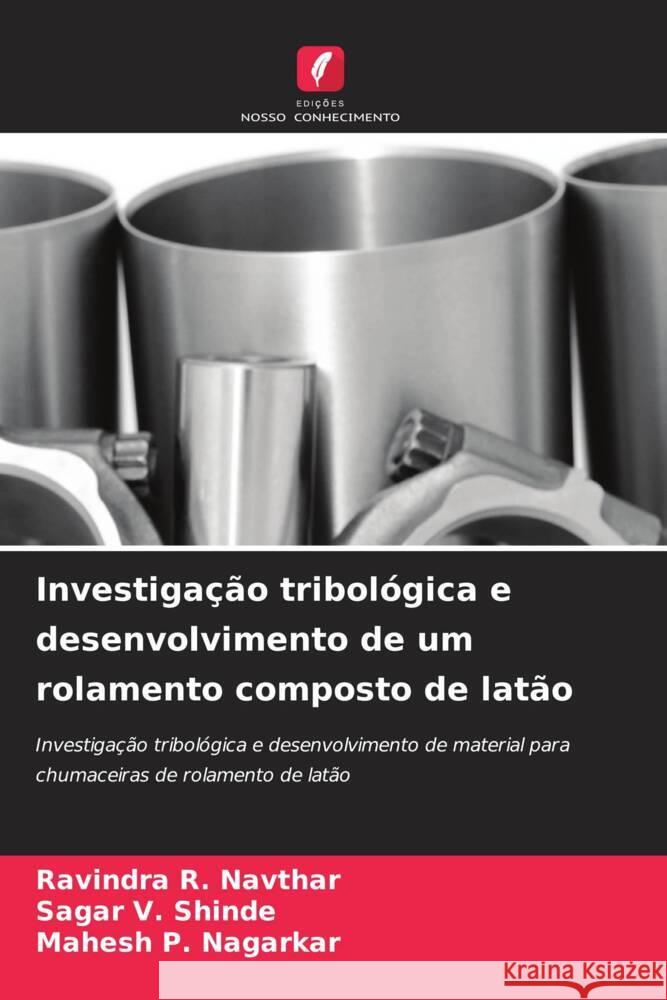 EDIÇÕES
NOSSO CONHECIMENTO

Investigação tribológica e desenvolvimento de um rolamento composto de latão

Investigação tribológica e desenvolvimento de material para chumaceiras de rolamento de latão

Ravindra R. Navthar
Sagar V. Shinde
Mahesh P. Nagarkar